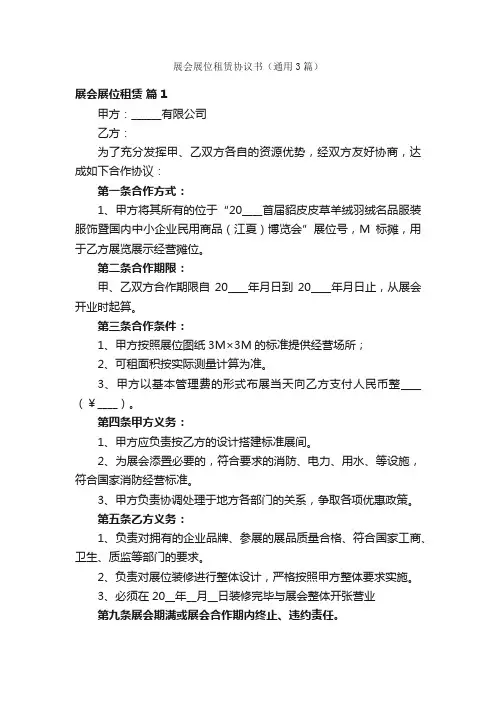 展会展位租赁协议书（通用3篇）

展会展位租赁 篇1

甲方：______有限公司

乙方：

为了充分发挥甲、乙双方各自的资源优势，经双方友好协商，达成如下合作协议：

第一条合作方式：

1、甲方将其所有的位于“20____首届貂皮皮草羊绒羽绒名品服装服饰暨国内中小企业民用商品（江夏）博览会”展位号，M 标摊，用于乙方展览展示经营摊位。

第二条合作期限：

甲、乙双方合作期限自 20____年月日到 20____年月日止，从展会开业时起算。

第三条合作条件：

1、甲方按照展位图纸 3M×3M 的标准提供经营场所；

2、可租面积按实际测量计算为准。

3、甲方以基本管理费的形式布展当天向乙方支付人民币整____（￥____）。

第四条甲方义务：

1、甲方应负责按乙方的设计搭建标准展间。

2、为展会添置必要的，符合要求的消防、电力、用水、等设施，符合国家消防经营标准。

3、甲方负责协调处理于地方各部门的关系，争取各项优惠政策。

第五条乙方义务：

1、负责对拥有的企业品牌、参展的展品质量合格、符合国家工商、卫生、质监等部门的要求。

2、负责对展位装修进行整体设计，严格按照甲方整体要求实施。

3、必须在 20__年__月__日装修完毕与展会整体开张营业

第九条展会期满或展会合作期内终止、违约责任。